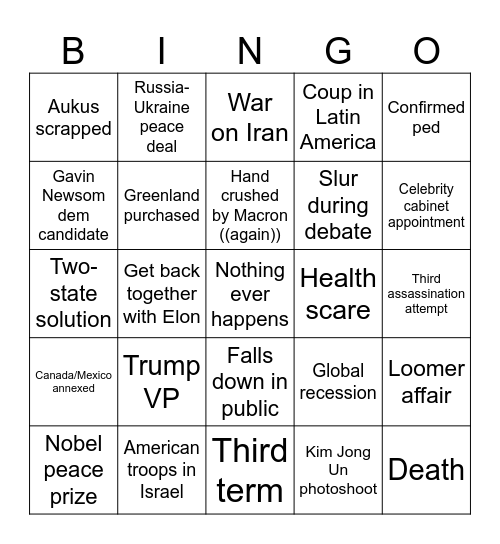 | B | I | N | G | O |
|---|---|---|---|---|
| Aukus scrapped | Russia-Ukraine peace deal | War on Iran | Coup in Latin America | Confirmed ped |
| Gavin Newsom dem candidate | Greenland purchased | Hand crushed by Macron ((again)) | Slur during debate | Celebrity cabinet appointment |
| Two-state solution | Get back together with Elon | Nothing ever happens | Health scare | Third assassination attempt |
| Canada/Mexico annexed | Trump VP | Falls down in public | Global recession | Loomer affair |
| Nobel peace prize | American troops in Israel | Third term | Kim Jong Un photoshoot | Death |